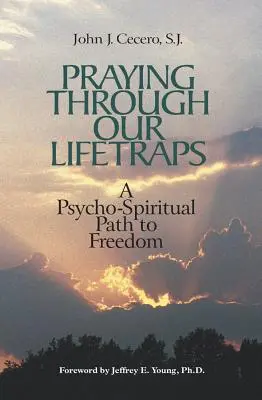 John J. Cecero, S.J.

PRAYING THROUGH OUR LIFETRAPS

A Psycho-Spiritual Path to Freedom

Foreword by Jeffrey E. Young, Ph.D.